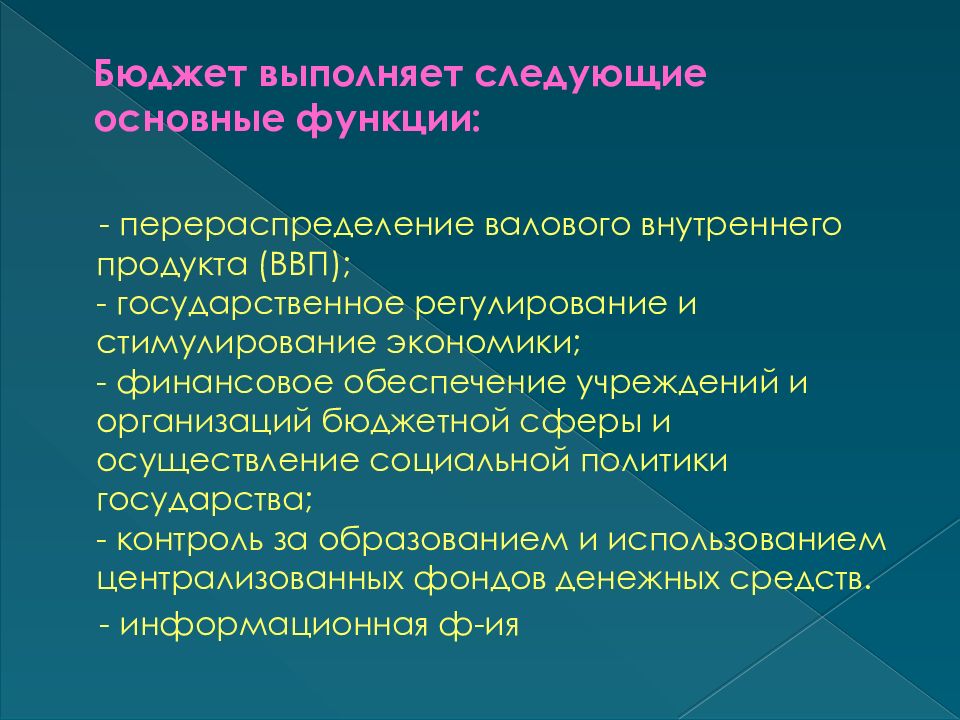 Бюджет выполняет следующие основные функции:

- перераспределение валового внутреннего продукта (ВВП);
- государственное регулирование и стимулирование экономики;
- финансовое обеспечение учреждений и организаций бюджетной сферы и осуществление социальной политики государства;
- контроль за образованием и использованием централизованных фондов денежных средств.
- информационная ф-ия